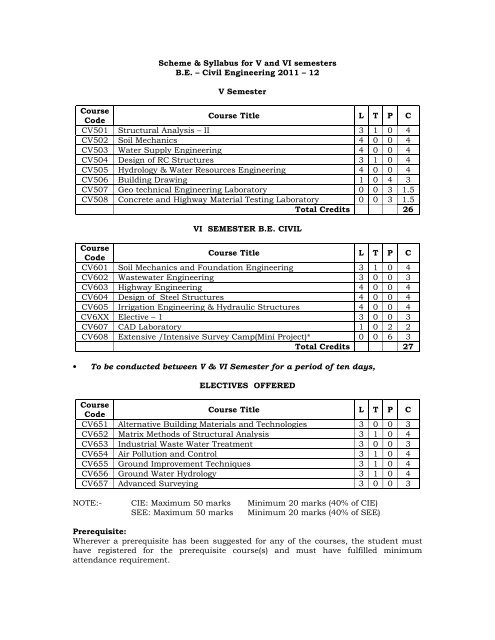 Scheme & Syllabus for V and VI semesters
B.E. – Civil Engineering 2011 – 12

V Semester

| Course Code | Course Title | L | T | P | C |
|---|---|---|---|---|---|
| CV501 | Structural Analysis – II | 3 | 1 | 0 | 4 |
| CV502 | Soil Mechanics | 4 | 0 | 0 | 4 |
| CV503 | Water Supply Engineering | 4 | 0 | 0 | 4 |
| CV504 | Design of RC Structures | 3 | 1 | 0 | 4 |
| CV505 | Hydrology & Water Resources Engineering | 4 | 0 | 0 | 4 |
| CV506 | Building Drawing | 1 | 0 | 4 | 3 |
| CV507 | Geo technical Engineering Laboratory | 0 | 0 | 3 | 1.5 |
| CV508 | Concrete and Highway Material Testing Laboratory | 0 | 0 | 3 | 1.5 |
| | Total Credits | | | | 26 |

VI SEMESTER B.E. CIVIL

| Course Code | Course Title | L | T | P | C |
|---|---|---|---|---|---|
| CV601 | Soil Mechanics and Foundation Engineering | 3 | 1 | 0 | 4 |
| CV602 | Wastewater Engineering | 3 | 0 | 0 | 3 |
| CV603 | Highway Engineering | 4 | 0 | 0 | 4 |
| CV604 | Design of Steel Structures | 4 | 0 | 0 | 4 |
| CV605 | Irrigation Engineering & Hydraulic Structures | 4 | 0 | 0 | 4 |
| CV6XX | Elective – 1 | 3 | 0 | 0 | 3 |
| CV607 | CAD Laboratory | 1 | 0 | 2 | 2 |
| CV608 | Extensive /Intensive Survey Camp(Mini Project)* | 0 | 0 | 6 | 3 |
| | Total Credits | | | | 27 |

• To be conducted between V & VI Semester for a period of ten days,

ELECTIVES OFFERED

| Course Code | Course Title | L | T | P | C |
|---|---|---|---|---|---|
| CV651 | Alternative Building Materials and Technologies | 3 | 0 | 0 | 3 |
| CV652 | Matrix Methods of Structural Analysis | 3 | 1 | 0 | 4 |
| CV653 | Industrial Waste Water Treatment | 3 | 0 | 0 | 3 |
| CV654 | Air Pollution and Control | 3 | 1 | 0 | 4 |
| CV655 | Ground Improvement Techniques | 3 | 1 | 0 | 4 |
| CV656 | Ground Water Hydrology | 3 | 1 | 0 | 4 |
| CV657 | Advanced Surveying | 3 | 0 | 0 | 3 |

NOTE:- CIE: Maximum 50 marks Minimum 20 marks (40% of CIE)
SEE: Maximum 50 marks Minimum 20 marks (40% of SEE)

Prerequisite:
Wherever a prerequisite has been suggested for any of the courses, the student must have registered for the prerequisite course(s) and must have fulfilled minimum attendance requirement.